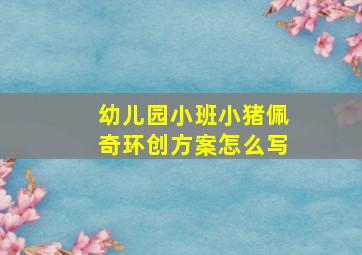 幼儿园小班小猪佩奇环创方案怎么写